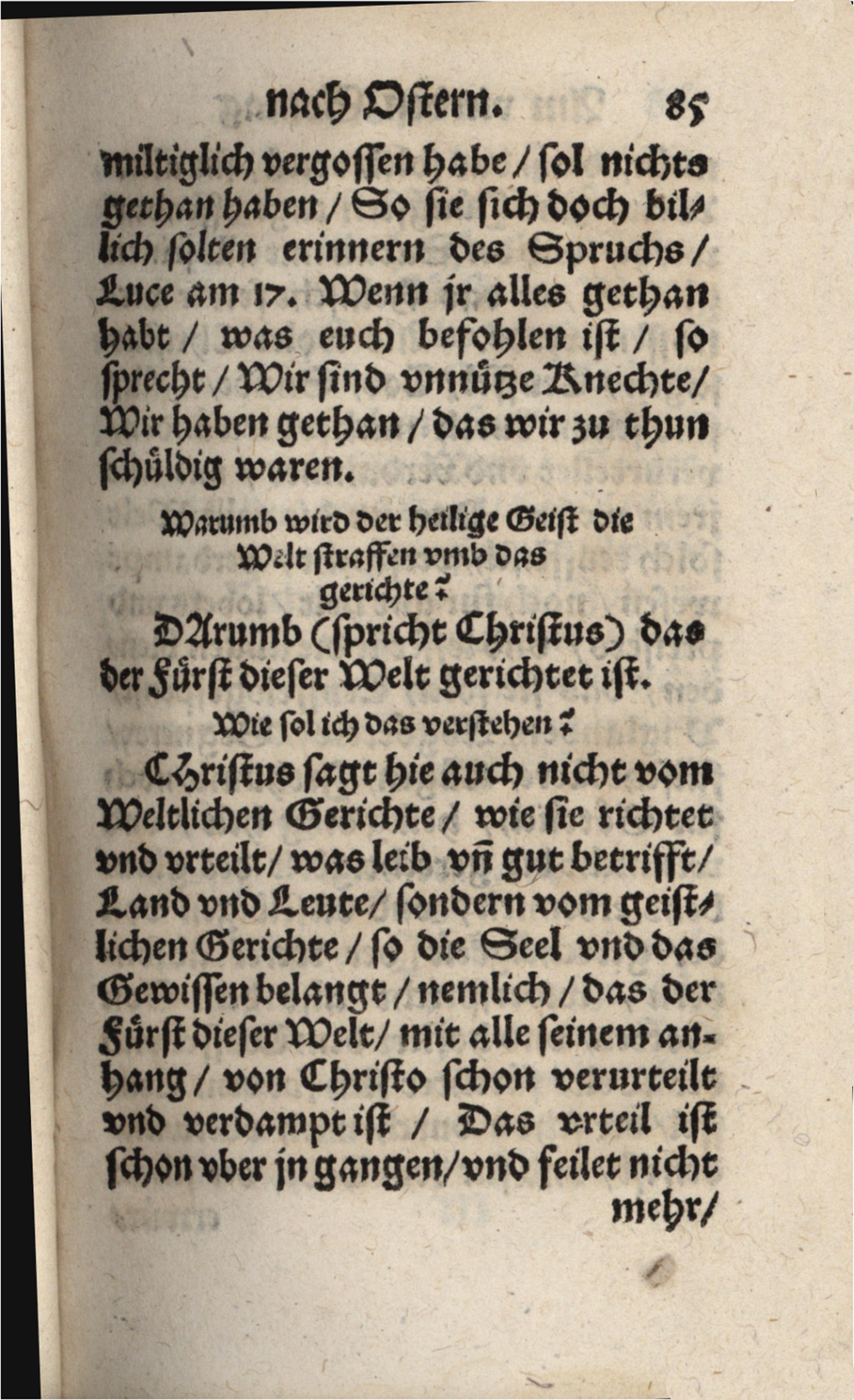 nach Ostern. 85

miltiglich vergossen habe / sol nichts gethan haben / So sie sich doch billich solten erinnern des Spruchs / Luce am 17. Wenn jr alles gethan habt / was euch befohlen ist / so sprecht / Wir sind vnnütze Knechte / Wir haben gethan / das wir zu thun schüldig waren.

Warumb wird der heilige Geist die Welt straffen vmb das gerichte?

DArumb (spricht Christus) das der Fürst dieser Welt gerichtet ist.

Wie sol ich das verstehen?

Christus sagt hie auch nicht vom Weltlichen Gerichte / wie sie richtet vnd vrteilt / was leib vñ gut betrifft / Land vnd Leute / sondern vom geistlichen Gerichte / so die Seel vnd das Gewissen belangt / nemlich / das der Fürst dieser Welt / mit alle seinem anhang / von Christo schon verurteilt vnd verdampt ist / Das vrteil ist schon vber jn gangen / vnd feilet nicht mehr /